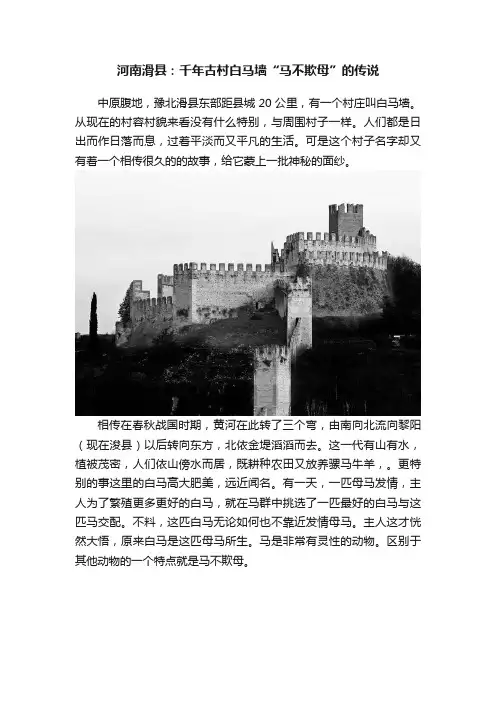 河南滑县：千年古村白马墙“马不欺母”的传说

中原腹地，豫北滑县东部距县城 20 公里，有一个村庄叫白马墙。从现在的村容村貌来看没有什么特别，与周围村子一样。人们都是日出而作日落而息，过着平淡而又平凡的生活。可是这个村子名字却又有着一个相传很久的的故事，给它蒙上一批神秘的面纱。

相传在春秋战国时期，黄河在此转了三个弯，由南向北流向黎阳（现在浚县）以后转向东方，北依金堤滔滔而去。这一代有山有水，植被茂密，人们依山傍水而居，既耕种农田又放养骡马牛羊，。更特别的事这里的白马高大肥美，远近闻名。有一天，一匹母马发情，主人为了繁殖更多更好的白马，就在马群中挑选了一匹最好的白马与这匹马交配。不料，这匹白马无论如何也不靠近发情母马。主人这才恍然大悟，原来白马是这匹母马所生。马是非常有灵性的动物。区别于其他动物的一个特点就是马不欺母。